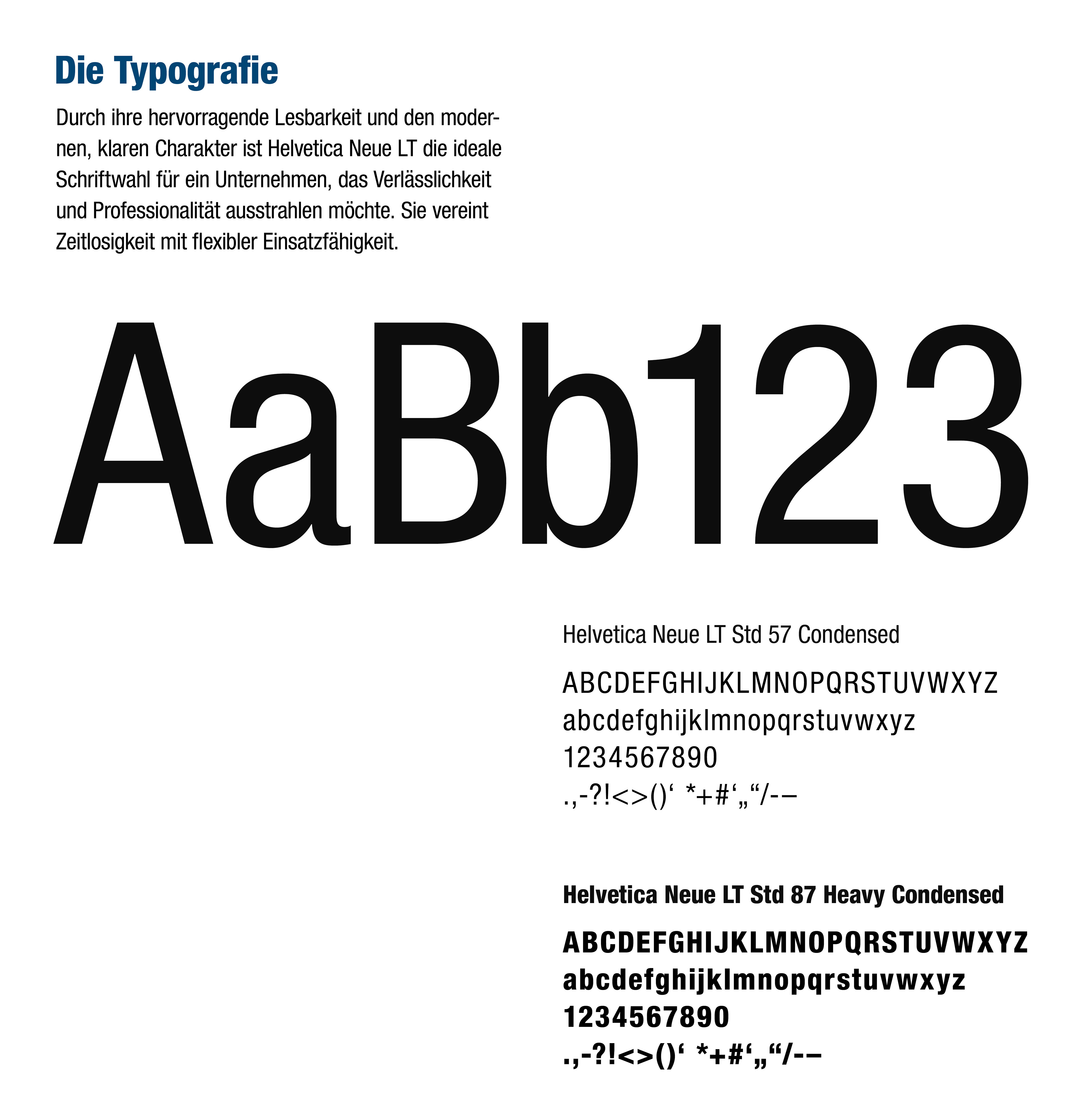 Die Typografie

Durch ihre hervorragende Lesbarkeit und den modernen, klaren Charakter ist Helvetica Neue LT die ideale Schriftwahl für ein Unternehmen, das Verlässlichkeit und Professionalität ausstrahlen möchte. Sie vereint Zeitlosigkeit mit flexibler Einsatzfähigkeit.

AaBb123

Helvetica Neue LT Std 57 Condensed

ABCDEFGHIJKLMNOPQRSTUVWXYZ
abcdefghijklmnopqrstuvwxyz
1234567890
.,-?!<>()‘ *+#‘„“/-–

Helvetica Neue LT Std 87 Heavy Condensed

ABCDEFGHIJKLMNOPQRSTUVWXYZ
abcdefghijklmnopqrstuvwxyz
1234567890
.,-?!<>()‘ *+#‘„“/-–